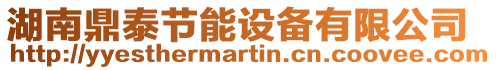 湖南鼎泰节能设备有限公司
http://yyesthermartin.cn.coovee.com